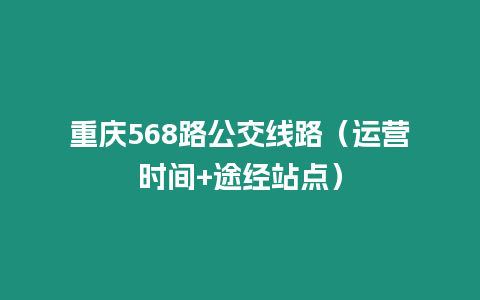 重庆568路公交线路（运营时间+途经站点）